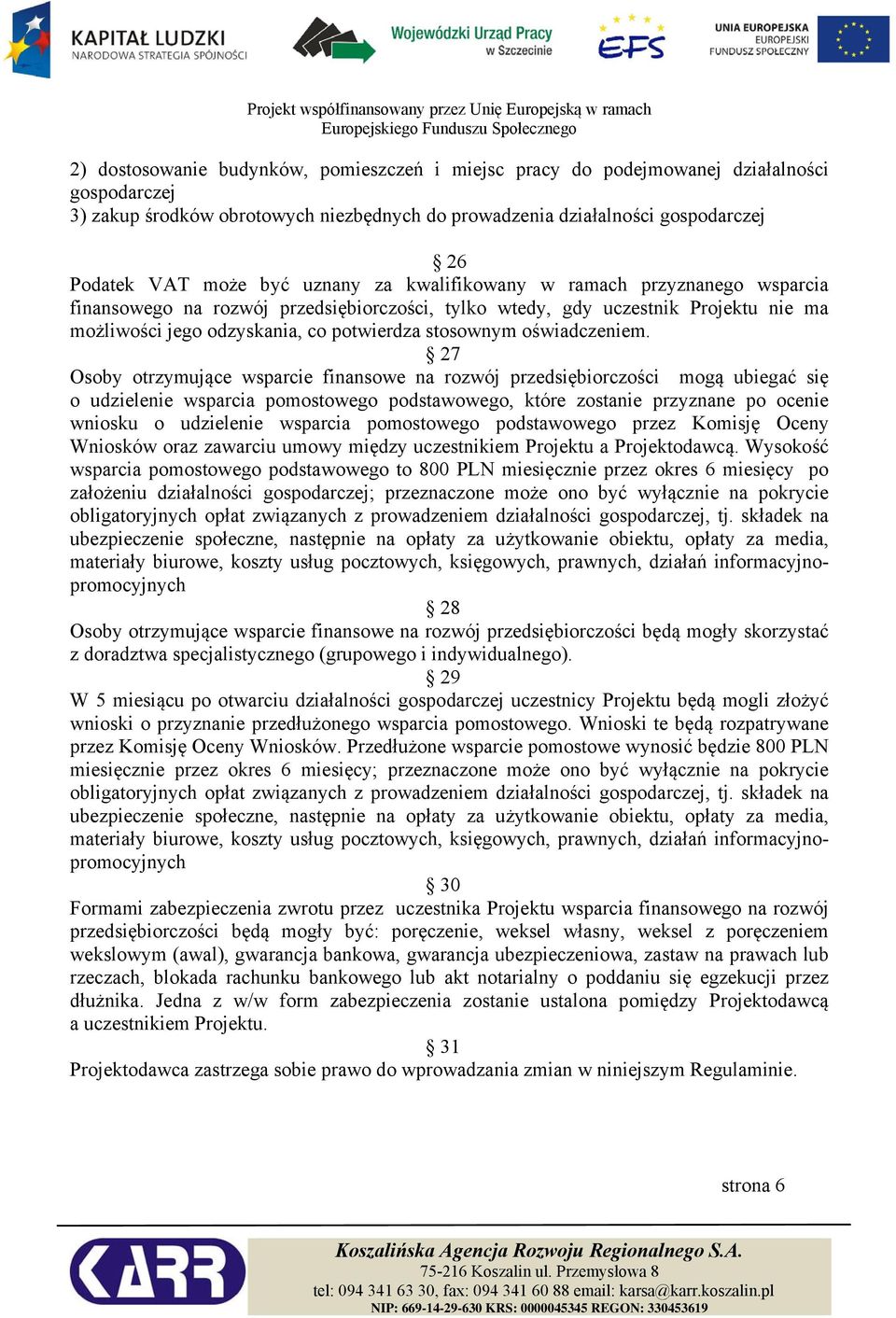 KAPITAŁ LUDZKI
NARODOWA STRATEGIA SPÓJNOŚCI

Wojewódzki Urząd Pracy
w Szczecinie

EFS

UNIA EUROPEJSKA
EUROPEJSKI
FUNDUSZ SPOŁECZNY

Projekt współfinansowany przez Unię Europejską w ramach
Europejskiego Funduszu Społecznego

2) dostosowanie budynków, pomieszczeń i miejsc pracy do podejmowanej działalności gospodarczej
3) zakup środków obrotowych niezbędnych do prowadzenia działalności gospodarczej

§ 26
Podatek VAT może być uznany za kwalifikowany w ramach przyznanego wsparcia finansowego na rozwój przedsiębiorczości, tylko wtedy, gdy uczestnik Projektu nie ma możliwości jego odzyskania, co potwierdza stosownym oświadczeniem.

§ 27
Osoby otrzymujące wsparcie finansowe na rozwój przedsiębiorczości mogą ubiegać się o udzielenie wsparcia pomostowego podstawowego, które zostanie przyznane po ocenie wniosku o udzielenie wsparcia pomostowego podstawowego przez Komisję Oceny Wniosków oraz zawarciu umowy między uczestnikiem Projektu a Projektodawcą. Wysokość wsparcia pomostowego podstawowego to 800 PLN miesięcznie przez okres 6 miesięcy po założeniu działalności gospodarczej; przeznaczone może ono być wyłącznie na pokrycie obligatoryjnych opłat związanych z prowadzeniem działalności gospodarczej, tj. składek na ubezpieczenie społeczne, następnie na opłaty za użytkowanie obiektu, opłaty za media, materiały biurowe, koszty usług pocztowych, księgowych, prawnych, działań informacyjno-promocyjnych

§ 28
Osoby otrzymujące wsparcie finansowe na rozwój przedsiębiorczości będą mogły skorzystać z doradztwa specjalistycznego (grupowego i indywidualnego).

§ 29
W 5 miesiącu po otwarciu działalności gospodarczej uczestnicy Projektu będą mogli złożyć wnioski o przyznanie przedłużonego wsparcia pomostowego. Wnioski te będą rozpatrywane przez Komisję Oceny Wniosków. Przedłużone wsparcie pomostowe wynosić będzie 800 PLN miesięcznie przez okres 6 miesięcy; przeznaczone może ono być wyłącznie na pokrycie obligatoryjnych opłat związanych z prowadzeniem działalności gospodarczej, tj. składek na ubezpieczenie społeczne, następnie na opłaty za użytkowanie obiektu, opłaty za media, materiały biurowe, koszty usług pocztowych, księgowych, prawnych, działań informacyjno-promocyjnych

§ 30
Formami zabezpieczenia zwrotu przez uczestnika Projektu wsparcia finansowego na rozwój przedsiębiorczości będą mogły być: poręczenie, weksel własny, weksel z poręczeniem wekslowym (awal), gwarancja bankowa, gwarancja ubezpieczeniowa, zastaw na prawach lub rzeczach, blokada rachunku bankowego lub akt notarialny o poddaniu się egzekucji przez dłużnika. Jedna z w/w form zabezpieczenia zostanie ustalona pomiędzy Projektodawcą a uczestnikiem Projektu.

§ 31
Projektodawca zastrzega sobie prawo do wprowadzania zmian w niniejszym Regulaminie.

strona 6

KARR
Koszalińska Agencja Rozwoju Regionalnego S.A.
75-216 Koszalin ul. Przemysłowa 8
tel: 094 341 63 30, fax: 094 341 60 88 email: karsa@karr.koszalin.pl
NIP: 669-14-29-630 KRS: 0000045345 REGON: 330453619